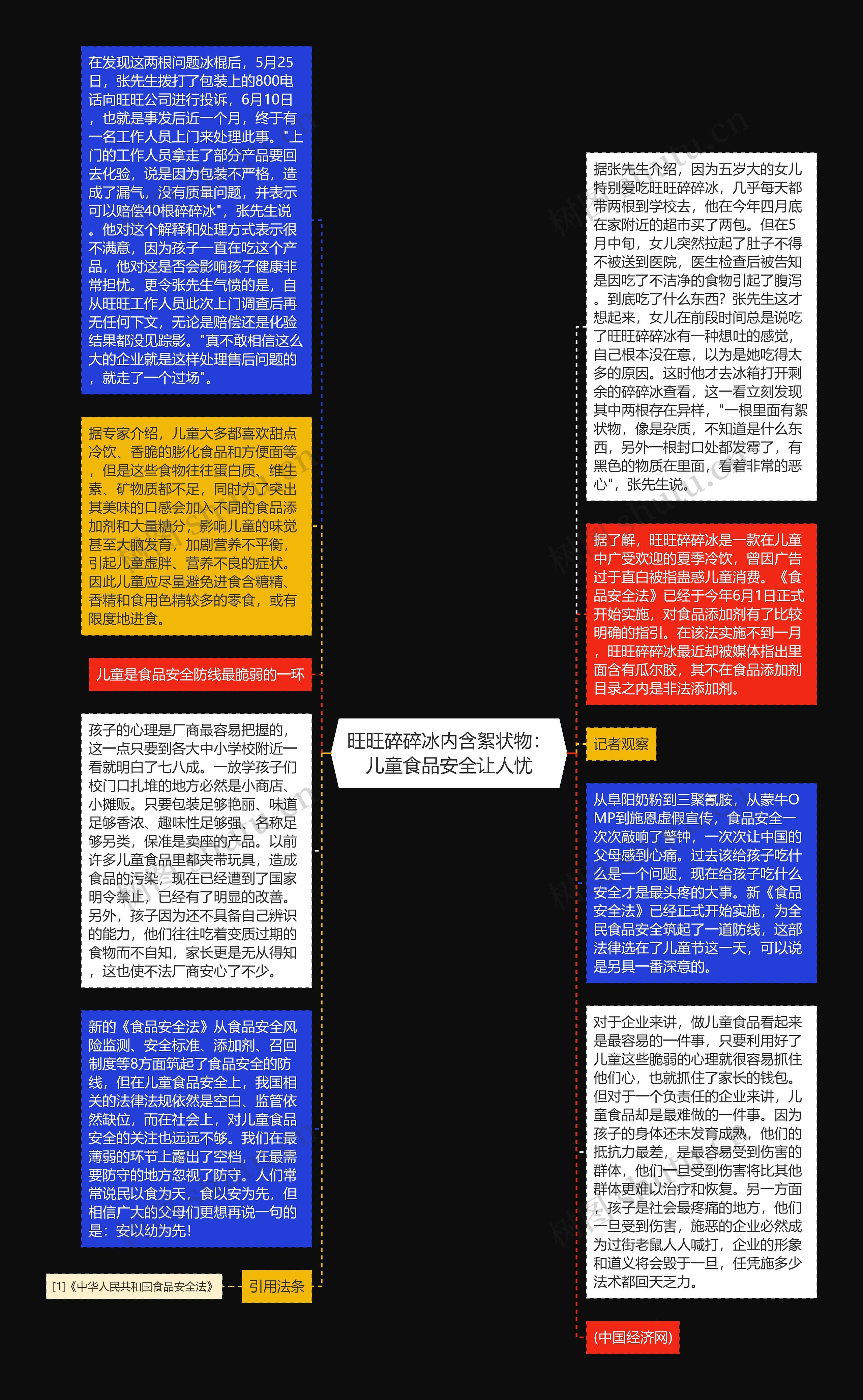 在发现这两根问题冰棍后，5月25日，张先生拨打了包装上的800电话向旺旺公司进行投诉，6月10日，也就是事发后近一个月，终于有一名工作人员上门来处理此事。"上门的工作人员拿走了部分产品要回去化验，说是因为包装不严格，造成了漏气，没有质量问题，并表示可以赔偿40根碎碎冰"，张先生说。他对这个解释和处理方式表示很不满意，因为孩子一直在吃这个产品，他对这是否会影响孩子健康非常担忧。更令张先生气愤的是，自从旺旺工作人员此次上门调查后再无任何下文，无论是赔偿还是化验结果都没见踪影。"真不敢相信这么大的企业就是这样处理售后问题的，就走了一个过场"。

据专家介绍，儿童大多都喜欢甜点冷饮、香脆的膨化食品和方便面等，但是这些食物往往蛋白质、维生素、矿物质都不足，同时为了突出其美味的口感会加入不同的食品添加剂和大量糖分，影响儿童的味觉甚至大脑发育，加剧营养不平衡，引起儿童虚胖、营养不良的症状。因此儿童应尽量避免进食含糖精、香精和食用色精较多的零食，或有限度地进食。

儿童是食品安全防线最脆弱的一环

孩子的心理是厂商最容易把握的，这一点只要到各大中小学校附近一看就明白了七八成。一放学孩子们校门口扎堆的地方必然是小商店、小摊贩。只要包装足够艳丽、味道足够香浓、趣味性足够强、名称足够另类，保准是卖座的产品。以前许多儿童食品里都夹带玩具，造成食品的污染，现在已经遭到了国家明令禁止，已经有了明显的改善。另外，孩子因为还不具备自己辨识的能力，他们往往吃着变质过期的食物而不自知，家长更是无从得知，这也使不法厂商安心了不少。

新的《食品安全法》从食品安全风险监测、安全标准、添加剂、召回制度等8方面筑起了食品安全的防线，但在儿童食品安全上，我国相关的法律法规依然是空白、监管依然缺位，而在社会上，对儿童食品安全的关注也远远不够。我们在最薄弱的环节上露出了空档，在最需要防守的地方忽视了防守。人们常常说民以食为天，食以安为先，但相信广大的父母们更想再说一句的是：安以幼为先！

[1]《中华人民共和国食品安全法》

引用法条

旺旺碎碎冰内含絮状物：儿童食品安全让人忧

据张先生介绍，因为五岁大的女儿特别爱吃旺旺碎碎冰，几乎每天都带两根到学校去，他在今年四月底在家附近的超市买了两包。但在5月中旬，女儿突然拉起了肚子不得不被送到医院，医生检查后被告知是因吃了不洁净的食物引起了腹泻。到底吃了什么东西？张先生这才想起来，女儿在前段时间总是说吃了旺旺碎碎冰有一种想吐的感觉，自己根本没在意，以为是她吃得太多的原因。这时他才去冰箱打开剩余的碎碎冰查看，这一看立刻发现其中两根存在异样，"一根里面有絮状物，像是杂质，不知道是什么东西，另外一根封口处都发霉了，有黑色的物质在里面，看着非常的恶心"，张先生说。

据了解，旺旺碎碎冰是一款在儿童中广受欢迎的夏季冷饮，曾因广告过于直白被指蛊惑儿童消费。《食品安全法》已经于今年6月1日正式开始实施，对食品添加剂有了比较明确的指引。在该法实施不到一月，旺旺碎碎冰最近却被媒体指出里面含有瓜尔胶，其不在食品添加剂目录之内是非法添加剂。

记者观察

从阜阳奶粉到三聚氰胺，从蒙牛OMP到施恩虚假宣传，食品安全一次次敲响了警钟，一次次让中国的父母感到心痛。过去该给孩子吃什么是一个问题，现在给孩子吃什么安全才是最头疼的大事。新《食品安全法》已经正式开始实施，为全民食品安全筑起了一道防线，这部法律选在了儿童节这一天，可以说是另具一番深意的。

对于企业来讲，做儿童食品看起来是最容易的一件事，只要利用好了儿童这些脆弱的心理就很容易抓住他们心，也就抓住了家长的钱包。但对于一个负责任的企业来讲，儿童食品却是最难做的一件事。因为孩子的身体还未发育成熟，他们的抵抗力最差，是最容易受到伤害的群体，他们一旦受到伤害将比其他群体更难以治疗和恢复。另一方面，孩子是社会最疼痛的地方，他们一旦受到伤害，施恶的企业必然成为过街老鼠人人喊打，企业的形象和道义将会毁于一旦，任凭施多少法术都回天乏力。

(中国经济网)